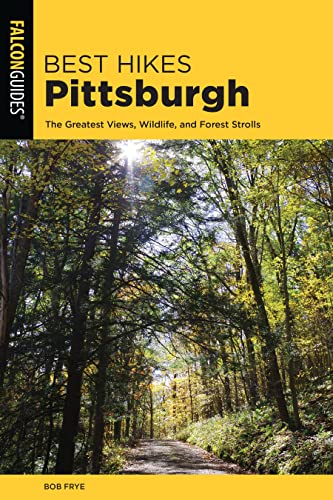 FALCONGUIDES®

BEST HIKES
Pittsburgh

The Greatest Views, Wildlife, and Forest Strolls

BOB FRYE